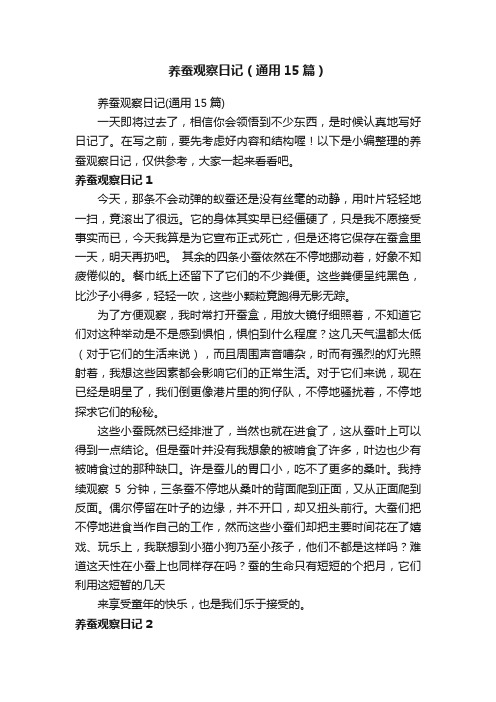 养蚕观察日记（通用15篇）

养蚕观察日记(通用15篇)

一天即将过去了，相信你会领悟到不少东西，是时候认真地写好日记了。在写之前，要先考虑好内容和结构喔！以下是小编整理的养蚕观察日记，仅供参考，大家一起来看看吧。

养蚕观察日记1

今天，那条不会动弹的蚁蚕还是没有丝毫的动静，用叶片轻轻地一扫，竟滚出了很远。它的身体其实早已经僵硬了，只是我不愿接受事实而已，今天我算是为它宣布正式死亡，但是还将它保存在蚕盒里一天，明天再扔吧。 其余的四条小蚕依然在不停地挪动着，好象不知疲倦似的。餐巾纸上还留下了它们的不少粪便。这些粪便呈纯黑色，比沙子小得多，轻轻一吹，这些小颗粒竟跑得无影无踪。

为了方便观察，我时常打开蚕盒，用放大镜仔细照着，不知道它们对这种举动是不是感到惧怕，惧怕到什么程度？这几天气温都太低（对于它们的生活来说），而且周围声音嘈杂，时而有强烈的灯光照射着，我想这些因素都会影响它们的正常生活。对于它们来说，现在已经是明星了，我们倒更像港片里的狗仔队，不停地骚扰着，不停地探求它们的秘秘。

这些小蚕既然已经排泄了，当然也就在进食了，这从蚕叶上可以得到一点结论。但是蚕叶并没有我想象的被啃食了许多，叶边也少有被啃食过的那种缺口。许是蚕儿的胃口小，吃不了更多的桑叶。我持续观察 5 分钟，三条蚕不停地从桑叶的背面爬到正面，又从正面爬到反面。偶尔停留在叶子的边缘，并不开口，却又扭头前行。大蚕们把不停地进食当作自己的工作，然而这些小蚕们却把主要时间花在了嬉戏、玩乐上，我联想到小猫小狗乃至小孩子，他们不都是这样吗？难道这天性在小蚕上也同样存在吗？蚕的生命只有短短的个把月，它们利用这短暂的几天

来享受童年的快乐，也是我们乐于接受的。

养蚕观察日记2